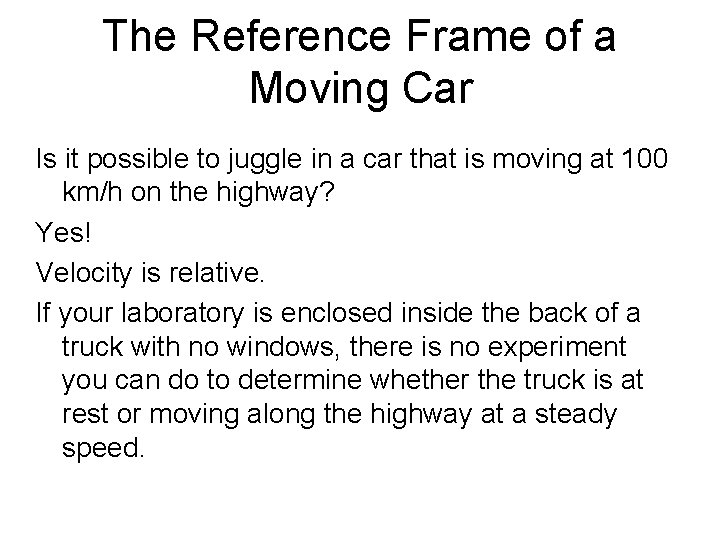 The Reference Frame of a Moving Car

Is it possible to juggle in a car that is moving at 100 km/h on the highway?

Yes!

Velocity is relative.

If your laboratory is enclosed inside the back of a truck with no windows, there is no experiment you can do to determine whether the truck is at rest or moving along the highway at a steady speed.